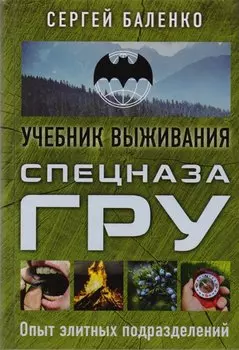 СЕРГЕЙ БАЛЕНКО

УЧЕБНИК ВЫЖИВАНИЯ
СПЕЦНАЗА
ГРУ

Опыт элитных подразделений